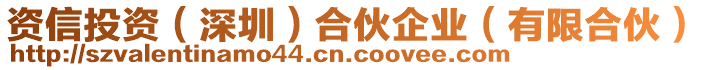 资信投资（深圳）合伙企业（有限合伙）
http://szvalentinamo44.cn.coovee.com